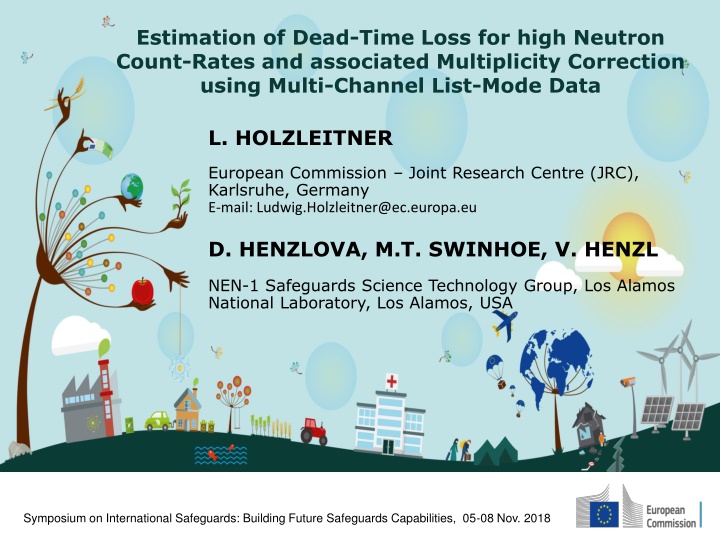 Estimation of Dead-Time Loss for high Neutron Count-Rates and associated Multiplicity Correction using Multi-Channel List-Mode Data

L. HOLZLEITNER

European Commission – Joint Research Centre (JRC), Karlsruhe, Germany
E-mail: Ludwig.Holzleitner@ec.europa.eu

D. HENZLOVA, M.T. SWINHOE, V. HENZL

NEN-1 Safeguards Science Technology Group, Los Alamos National Laboratory, Los Alamos, USA

Symposium on International Safeguards: Building Future Safeguards Capabilities, 05-08 Nov. 2018

European Commission